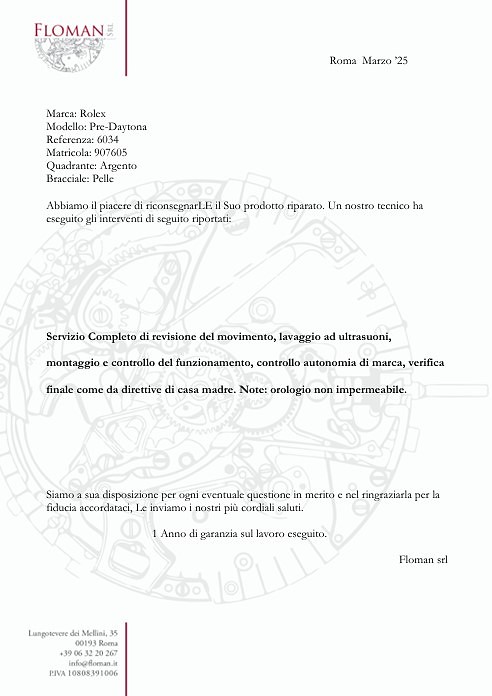 FLOMAN SRL

Roma Marzo '25

Marca: Rolex
Modello: Pre-Daytona
Referenza: 6034
Matricola: 907605
Quadrante: Argento
Bracciale: Pelle

Abbiamo il piacere di riconsegnarLE il Suo prodotto riparato. Un nostro tecnico ha eseguito gli interventi di seguito riportati:

**Servizio Completo di revisione del movimento, lavaggio ad ultrasuoni, montaggio e controllo del funzionamento, controllo autonomia di marca, verifica finale come da direttive di casa madre. Note: orologio non impermeabile.**

Siamo a sua disposizione per ogni eventuale questione in merito e nel ringraziarla per la fiducia accordataci, Le inviamo i nostri più cordiali saluti.

1 Anno di garanzia sul lavoro eseguito.

Floman srl

Lungotevere dei Mellini, 35
00193 Roma
+39 06 32 20 267
info@floman.it
P.IVA 10808391006